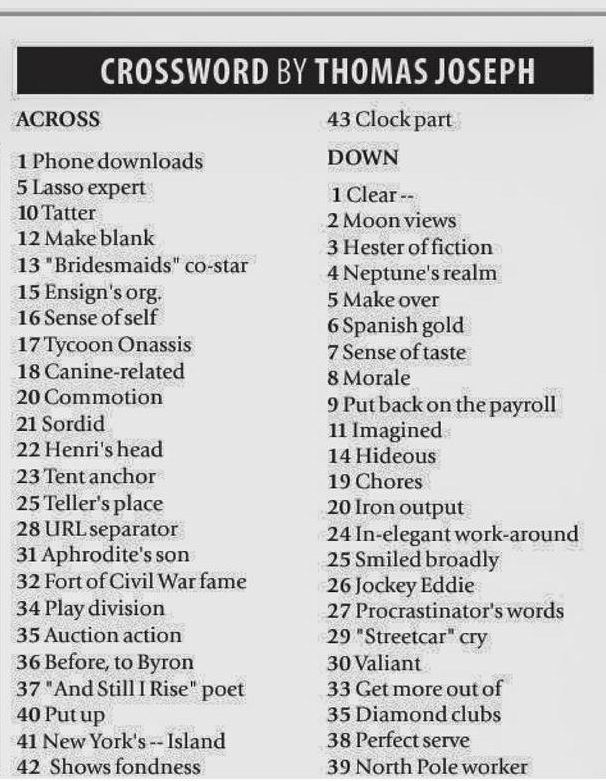 CROSSWORD BY THOMAS JOSEPH

ACROSS

1 Phone downloads
5 Lasso expert
10 Tatter
12 Make blank
13 "Bridesmaids" co-star
15 Ensign's org.
16 Sense of self
17 Tycoon Onassis
18 Canine-related
20 Commotion
21 Sordid
22 Henri's head
23 Tent anchor
25 Teller's place
28 URL separator
31 Aphrodite's son
32 Fort of Civil War fame
34 Play division
35 Auction action
36 Before, to Byron
37 "And Still I Rise" poet
40 Put up
41 New York's -- Island
42 Shows fondness
43 Clock part

DOWN

1 Clear --
2 Moon views
3 Hester of fiction
4 Neptune's realm
5 Make over
6 Spanish gold
7 Sense of taste
8 Morale
9 Put back on the payroll
11 Imagined
14 Hideous
19 Chores
20 Iron output
24 In-elegant work-around
25 Smiled broadly
26 Jockey Eddie
27 Procrastinator's words
29 "Streetcar" cry
30 Valiant
33 Get more out of
35 Diamond clubs
38 Perfect serve
39 North Pole worker